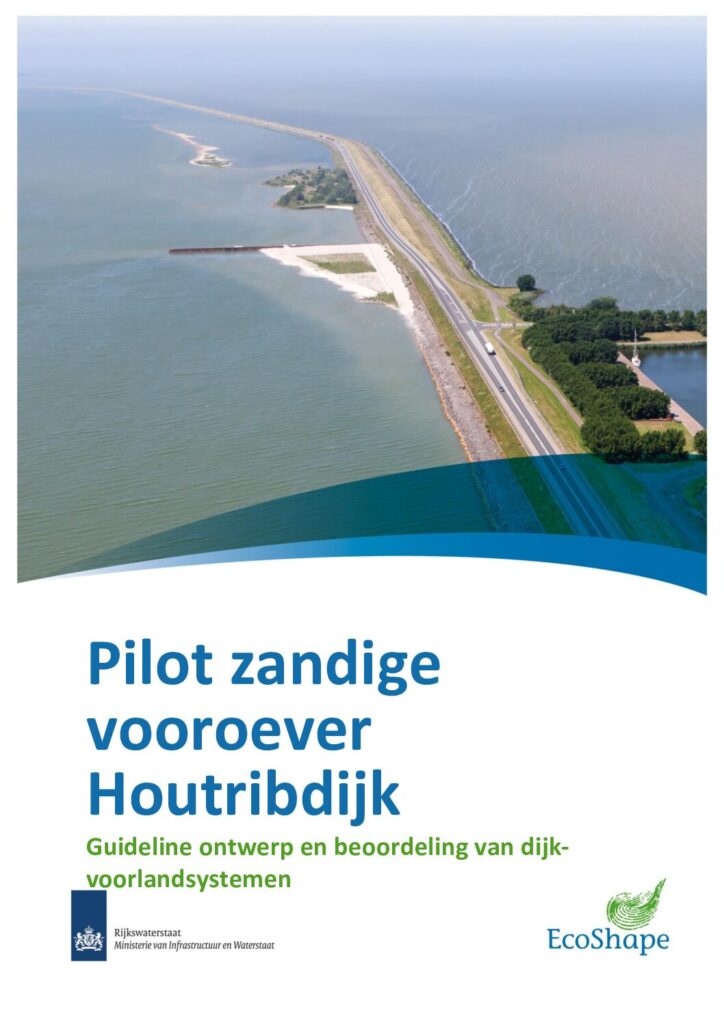 Pilot zandige vooroever Houtribdijk

Guideline ontwerp en beoordeling van dijk-voorlandsystemen

Rijkswaterstaat
Ministerie van Infrastructuur en Waterstaat

EcoShape